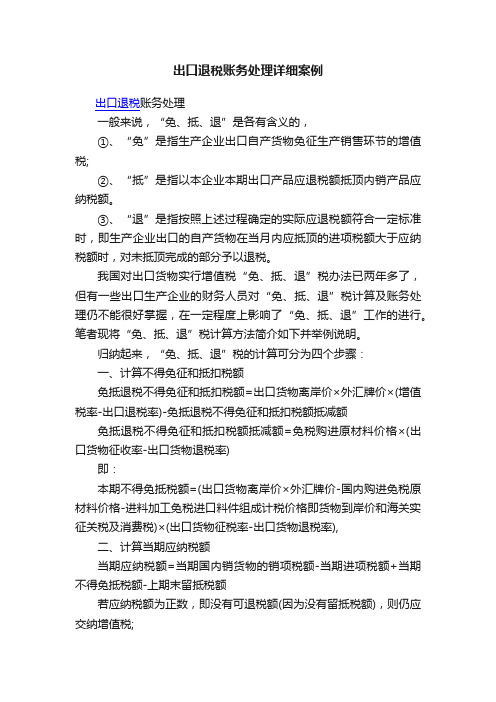 出口退税账务处理详细案例

出口退税账务处理

一般来说，“免、抵、退”是各有含义的，

①、“免”是指生产企业出口自产货物免征生产销售环节的增值税;

②、“抵”是指以本企业本期出口产品应退税额抵顶内销产品应纳税额。

③、“退”是指按照上述过程确定的实际应退税额符合一定标准时，即生产企业出口的自产货物在当月内应抵顶的进项税额大于应纳税额时，对未抵顶完成的部分予以退税。

我国对出口货物实行增值税“免、抵、退”税办法已两年多了，但有一些出口生产企业的财务人员对“免、抵、退”税计算及账务处理仍不能很好掌握，在一定程度上影响了“免、抵、退”工作的进行。笔者现将“免、抵、退”税计算方法简介如下并举例说明。

归纳起来，“免、抵、退”税的计算可分为四个步骤：

一、计算不得免征和抵扣税额

免抵退税不得免征和抵扣税额=出口货物离岸价×外汇牌价×(增值税率-出口退税率)-免抵退税不得免征和抵扣税额抵减额

免抵退税不得免征和抵扣税额抵减额=免税购进原材料价格×(出口货物征收率-出口货物退税率)

即：

本期不得免抵税额=(出口货物离岸价×外汇牌价-国内购进免税原材料价格-进料加工免税进口料件组成计税价格即货物到岸价和海关实征关税及消费税)×(出口货物征税率-出口货物退税率),

二、计算当期应纳税额

当期应纳税额=当期国内销货物的销项税额-当期进项税额+当期不得免抵税额-上期末留抵税额

若应纳税额为正数，即没有可退税额(因为没有留抵税额)，则仍应交纳增值税;